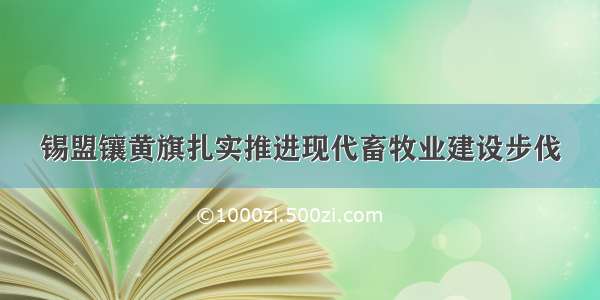 锡盟镶黄旗扎实推进现代畜牧业建设步伐

©1000zi.500zi.com